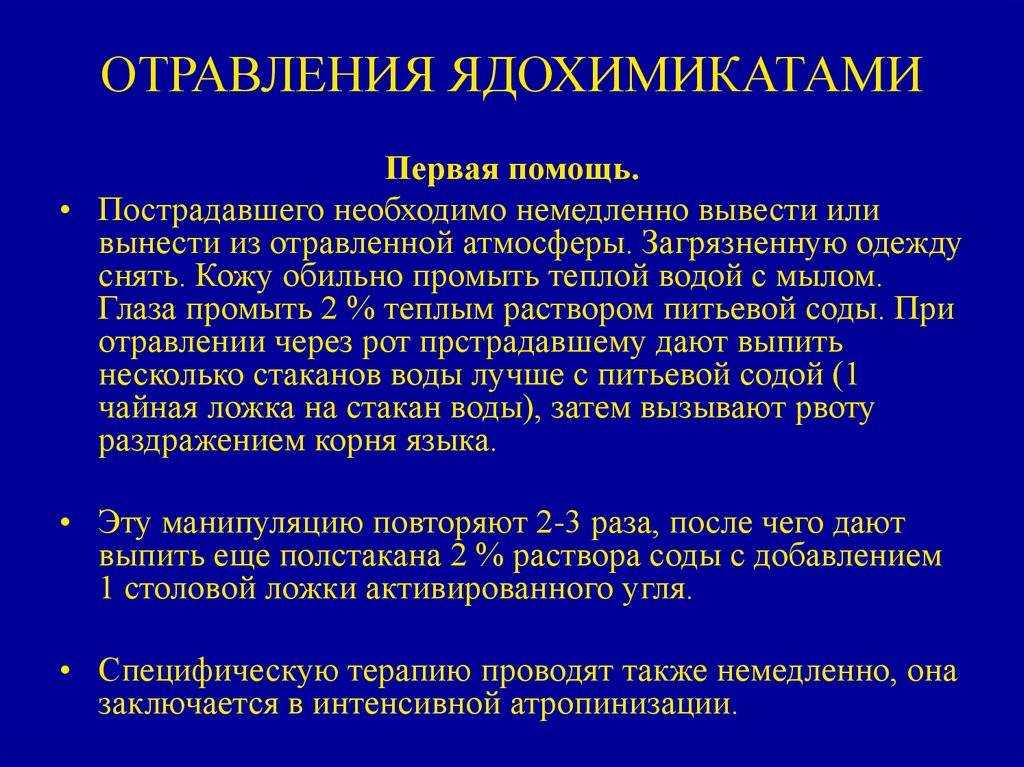 ОТРАВЛЕНИЯ ЯДОХИМИКАТАМИ

Первая помощь.

• Пострадавшего необходимо немедленно вывести или вынести из отравленной атмосферы. Загрязненную одежду снять. Кожу обильно промыть теплой водой с мылом. Глаза промыть 2 % теплым раствором питьевой соды. При отравлении через рот прстрадавшему дают выпить несколько стаканов воды лучше с питьевой содой (1 чайная ложка на стакан воды), затем вызывают рвоту раздражением корня языка.

• Эту манипуляцию повторяют 2-3 раза, после чего дают выпить еще полстакана 2 % раствора соды с добавлением 1 столовой ложки активированного угля.

• Специфическую терапию проводят также немедленно, она заключается в интенсивной атропинизации.